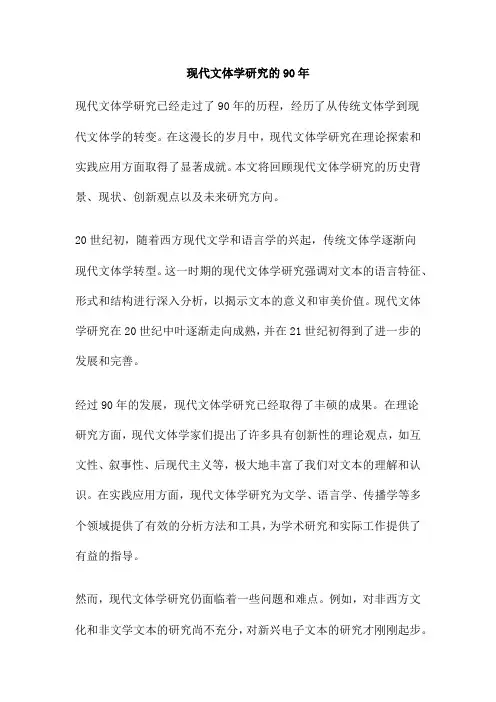 现代文体学研究的90年

现代文体学研究已经走过了90年的历程，经历了从传统文体学到现代文体学的转变。在这漫长的岁月中，现代文体学研究在理论探索和实践应用方面取得了显著成就。本文将回顾现代文体学研究的历史背景、现状、创新观点以及未来研究方向。

20世纪初，随着西方现代文学和语言学的兴起，传统文体学逐渐向现代文体学转型。这一时期的现代文体学研究强调对文本的语言特征、形式和结构进行深入分析，以揭示文本的意义和审美价值。现代文体学研究在20世纪中叶逐渐走向成熟，并在21世纪初得到了进一步的发展和完善。

经过90年的发展，现代文体学研究已经取得了丰硕的成果。在理论研究方面，现代文体学家们提出了许多具有创新性的理论观点，如互文性、叙事性、后现代主义等，极大地丰富了我们对文本的理解和认识。在实践应用方面，现代文体学研究为文学、语言学、传播学等多个领域提供了有效的分析方法和工具，为学术研究和实际工作提供了有益的指导。

然而，现代文体学研究仍面临着一些问题和难点。例如，对非西方文化和非文学文本的研究尚不充分，对新兴电子文本的研究才刚刚起步。